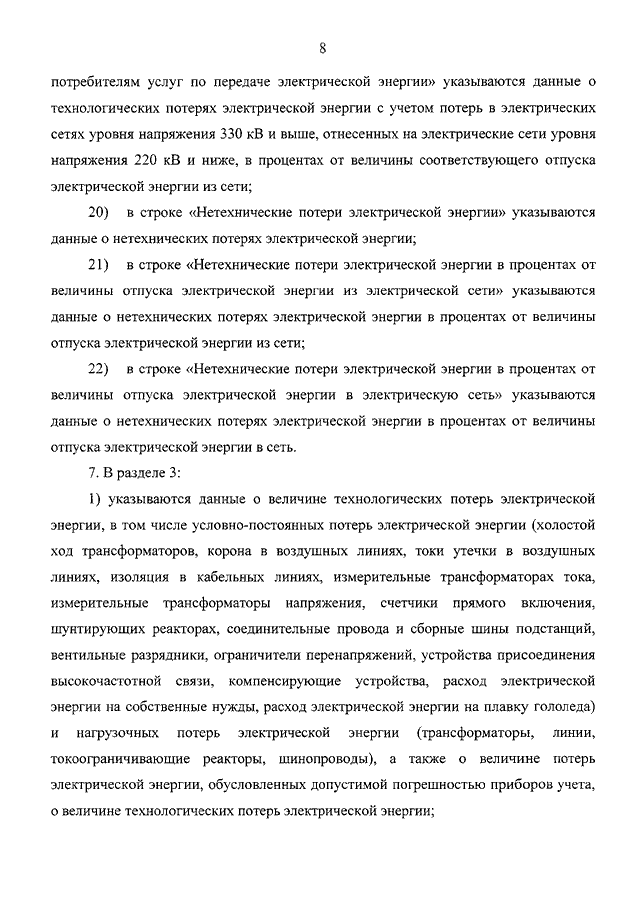 8

потребителям услуг по передаче электрической энергии» указываются данные о технологических потерях электрической энергии с учетом потерь в электрических сетях уровня напряжения 330 кВ и выше, отнесенных на электрические сети уровня напряжения 220 кВ и ниже, в процентах от величины соответствующего отпуска электрической энергии из сети;

20) в строке «Нетехнические потери электрической энергии» указываются данные о нетехнических потерях электрической энергии;

21) в строке «Нетехнические потери электрической энергии в процентах от величины отпуска электрической энергии из электрической сети» указываются данные о нетехнических потерях электрической энергии в процентах от величины отпуска электрической энергии из сети;

22) в строке «Нетехнические потери электрической энергии в процентах от величины отпуска электрической энергии в электрическую сеть» указываются данные о нетехнических потерях электрической энергии в процентах от величины отпуска электрической энергии в сеть.

7. В разделе 3:

1) указываются данные о величине технологических потерь электрической энергии, в том числе условно-постоянных потерь электрической энергии (холостой ход трансформаторов, корона в воздушных линиях, токи утечки в воздушных линиях, изоляция в кабельных линиях, измерительные трансформаторах тока, измерительные трансформаторы напряжения, счетчики прямого включения, шунтирующих реакторах, соединительные провода и сборные шины подстанций, вентильные разрядники, ограничители перенапряжений, устройства присоединения высокочастотной связи, компенсирующие устройства, расход электрической энергии на собственные нужды, расход электрической энергии на плавку гололеда) и нагрузочных потерь электрической энергии (трансформаторы, линии, токоограничивающие реакторы, шинопроводы), а также о величине потерь электрической энергии, обусловленных допустимой погрешностью приборов учета, о величине технологических потерь электрической энергии;